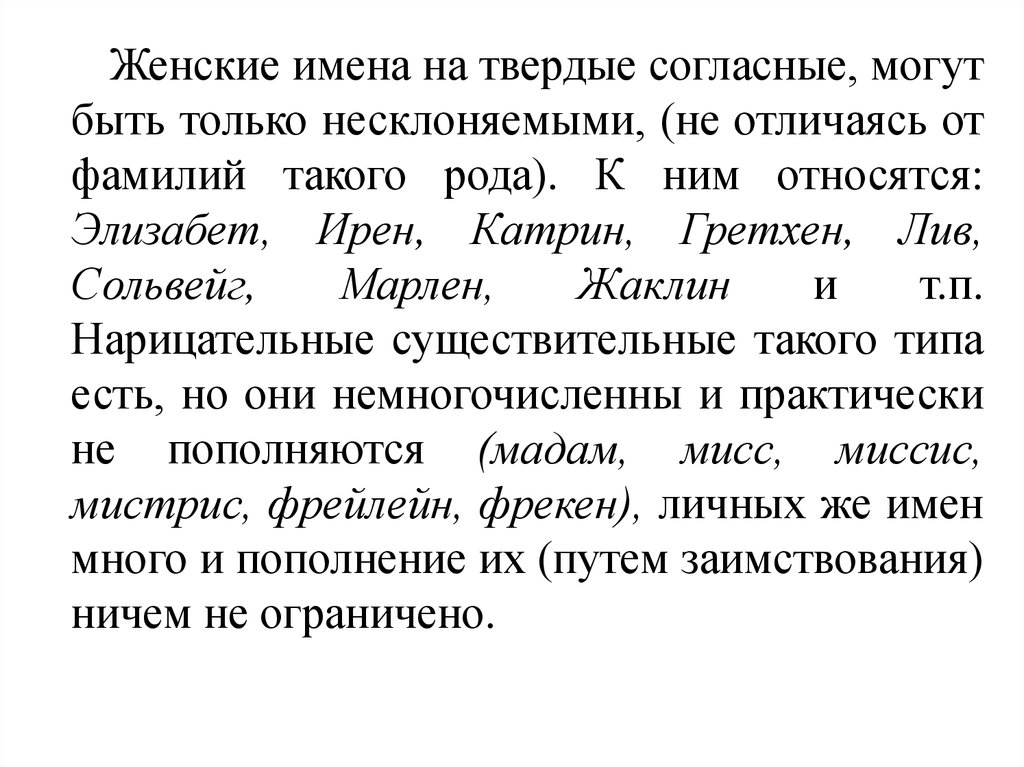 Женские имена на твердые согласные, могут быть только несклоняемыми, (не отличаясь от фамилий такого рода). К ним относятся: Элизабет, Ирен, Катрин, Гретхен, Лив, Сольвейг, Марлен, Жаклин и т.п. Нарицательные существительные такого типа есть, но они немногочисленны и практически не пополняются (мадам, мисс, миссис, мистрис, фрейлейн, фрекен), личных же имен много и пополнение их (путем заимствования) ничем не ограничено.